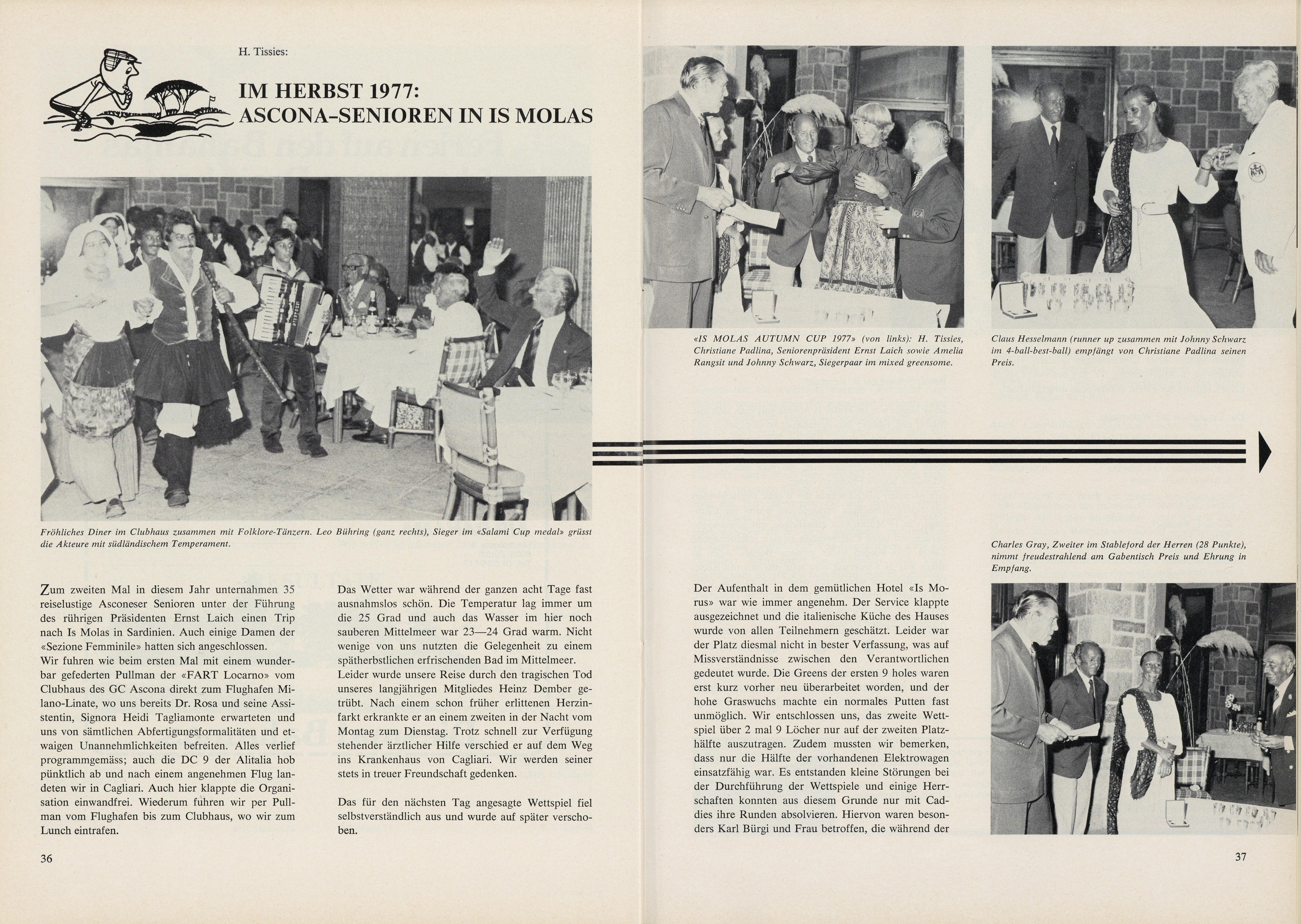 H. Tissies:

IM HERBST 1977: ASCONA-SENIOREN IN IS MOLAS

Fröhliches Diner im Clubhaus zusammen mit Folklore-Tänzern. Leo Bühring (ganz rechts), Sieger im «Salami Cup medal» grüsst die Akteure mit südländischem Temperament.

Zum zweiten Mal in diesem Jahr unternahmen 35 reiselustige Asconeser Senioren unter der Führung des rührigen Präsidenten Ernst Laich einen Trip nach Is Molas in Sardinien. Auch einige Damen der «Sezione Femminile» hatten sich angeschlossen.
Wir fuhren wie beim ersten Mal mit einem wunderbar gefederten Pullman der «FART Locarno» vom Clubhaus des GC Ascona direkt zum Flughafen Milano-Linate, wo uns bereits Dr. Rosa und seine Assistentin, Signora Heidi Tagliamonte erwarteten und uns von sämtlichen Abfertigungsformalitäten und etwaigen Unannehmlichkeiten befreiten. Alles verlief programmgemäss; auch die DC 9 der Alitalia hob pünktlich ab und nach einem angenehmen Flug landeten wir in Cagliari. Auch hier klappte die Organisation einwandfrei. Wiederum fuhren wir per Pullman vom Flughafen bis zum Clubhaus, wo wir zum Lunch eintrafen.

Das Wetter war während der ganzen acht Tage fast ausnahmslos schön. Die Temperatur lag immer um die 25 Grad und auch das Wasser im hier noch sauberen Mittelmeer war 23—24 Grad warm. Nicht wenige von uns nutzten die Gelegenheit zu einem spätherbstlichen erfrischenden Bad im Mittelmeer.
Leider wurde unsere Reise durch den tragischen Tod unseres langjährigen Mitgliedes Heinz Dember getrübt. Nach einem schon früher erlittenen Herzinfarkt erkrankte er an einem zweiten in der Nacht vom Montag zum Dienstag. Trotz schnell zur Verfügung stehender ärztlicher Hilfe verschied er auf dem Weg ins Krankenhaus von Cagliari. Wir werden seiner stets in treuer Freundschaft gedenken.

Das für den nächsten Tag angesagte Wettspiel fiel selbstverständlich aus und wurde auf später verschoben.

36

«IS MOLAS AUTUMN CUP 1977» (von links): H. Tissies, Christiane Padlina, Seniorenpräsident Ernst Laich sowie Amelia Rangsit und Johnny Schwarz, Siegerpaar im mixed greensome.

Claus Hesselmann (runner up zusammen mit Johnny Schwarz im 4-ball-best-ball) empfängt von Christiane Padlina seinen Preis.

Charles Gray, Zweiter im Stableford der Herren (28 Punkte), nimmt freudestrahlend am Gabentisch Preis und Ehrung in Empfang.

Der Aufenthalt in dem gemütlichen Hotel «Is Morus» war wie immer angenehm. Der Service klappte ausgezeichnet und die italienische Küche des Hauses wurde von allen Teilnehmern geschätzt. Leider war der Platz diesmal nicht in bester Verfassung, was auf Missverständnisse zwischen den Verantwortlichen gedeutet wurde. Die Greens der ersten 9 holes waren erst kurz vorher neu überarbeitet worden, und der hohe Graswuchs machte ein normales Putten fast unmöglich. Wir entschlossen uns, das zweite Wettspiel über 2 mal 9 Löcher nur auf der zweiten Platzhälfte auszutragen. Zudem mussten wir bemerken, dass nur die Hälfte der vorhandenen Elektrowagen einsatzfähig war. Es entstanden kleine Störungen bei der Durchführung der Wettspiele und einige Herrschaften konnten aus diesem Grunde nur mit Caddies ihre Runden absolvieren. Hiervon waren besonders Karl Bürgi und Frau betroffen, die während der

37